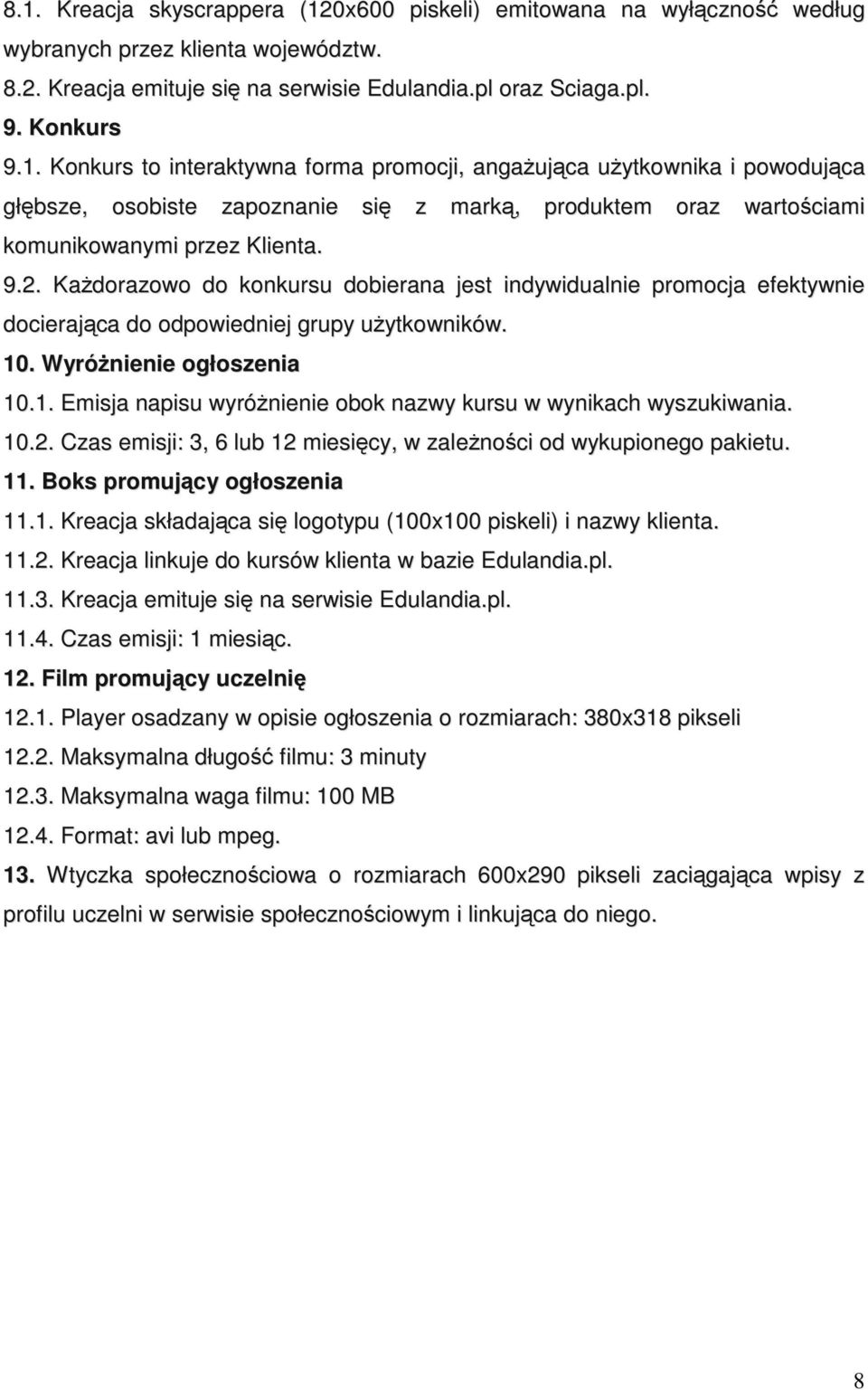 8.1. Kreacja skyscrappera (120x600 piskeli) emitowana na wyłączność według wybranych przez klienta województw.
8.2. Kreacja emituje się na serwisie Edulandia.pl oraz Sciaga.pl.
9. Konkurs
9.1. Konkurs to interaktywna forma promocji, angażująca użytkownika i powodująca głębsze, osobiste zapoznanie się z marką, produktem oraz wartościami komunikowanymi przez Klienta.
9.2. Każdorazowo do konkursu dobierana jest indywidualnie promocja efektywnie docierająca do odpowiedniej grupy użytkowników.
10. Wyróżnienie ogłoszenia
10.1. Emisja napisu wyróżnienie obok nazwy kursu w wynikach wyszukiwania.
10.2. Czas emisji: 3, 6 lub 12 miesięcy, w zależności od wykupionego pakietu.
11. Boks promujący ogłoszenia
11.1. Kreacja składająca się logotypu (100x100 piskeli) i nazwy klienta.
11.2. Kreacja linkuje do kursów klienta w bazie Edulandia.pl.
11.3. Kreacja emituje się na serwisie Edulandia.pl.
11.4. Czas emisji: 1 miesiąc.
12. Film promujący uczelnię
12.1. Player osadzany w opisie ogłoszenia o rozmiarach: 380x318 pikseli
12.2. Maksymalna długość filmu: 3 minuty
12.3. Maksymalna waga filmu: 100 MB
12.4. Format: avi lub mpeg.
13. Wtyczka społecznościowa o rozmiarach 600x290 pikseli zaciągająca wpisy z profilu uczelni w serwisie społecznościowym i linkująca do niego.

8